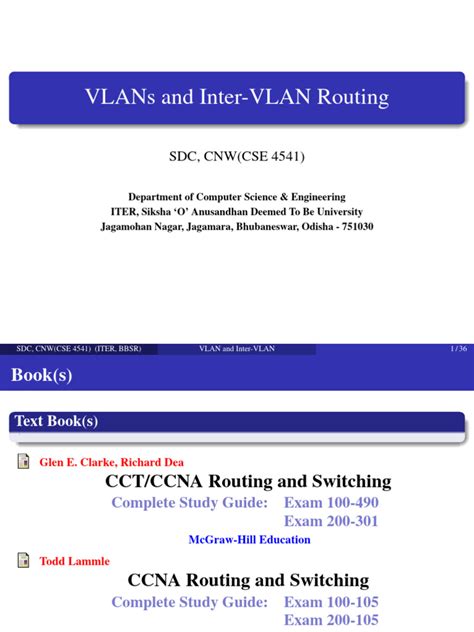 VLANs and Inter-VLAN Routing

SDC, CNW(CSE 4541)

Department of Computer Science & Engineering
ITER, Siksha 'O' Anusandhan Deemed To Be University
Jagamohan Nagar, Jagamara, Bhubaneswar, Odisha - 751030

SDC, CNW(CSE 4541) (ITER, BBSR) VLAN and Inter-VLAN 1 / 36

Book(s)

Text Book(s)

Glen E. Clarke, Richard Dea
CCT/CCNA Routing and Switching
Complete Study Guide: Exam 100-490
Exam 200-301
McGraw-Hill Education

Todd Lammle
CCNA Routing and Switching
Complete Study Guide: Exam 100-105
Exam 200-105